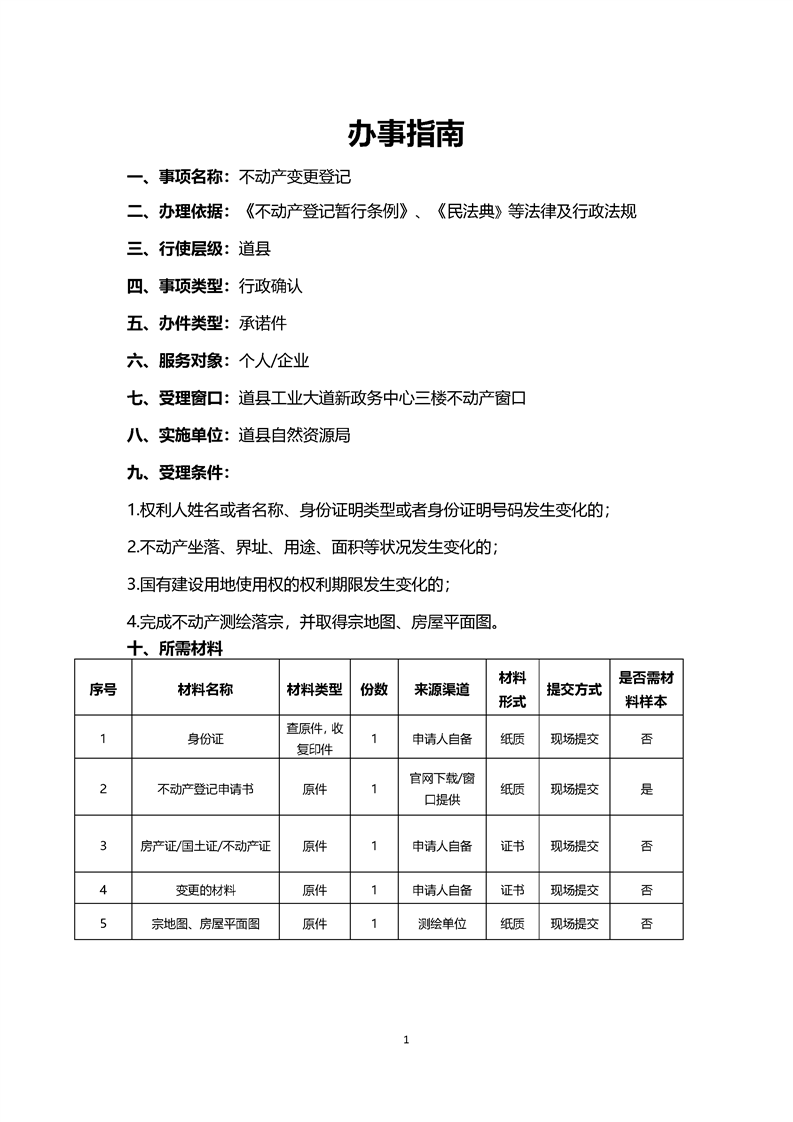 办事指南

一、事项名称：不动产变更登记

二、办理依据：《不动产登记暂行条例》、《民法典》等法律及行政法规

三、行使层级：道县

四、事项类型：行政确认

五、办件类型：承诺件

六、服务对象：个人/企业

七、受理窗口：道县工业大道新政务中心三楼不动产窗口

八、实施单位：道县自然资源局

九、受理条件：

1.权利人姓名或者名称、身份证明类型或者身份证明号码发生变化的；

2.不动产坐落、界址、用途、面积等状况发生变化的；

3.国有建设用地使用权的权利期限发生变化的；

4.完成不动产测绘落宗，并取得宗地图、房屋平面图。

十、所需材料

| 序号 | 材料名称 | 材料类型 | 份数 | 来源渠道 | 材料形式 | 提交方式 | 是否需材料样本 |
|---|---|---|---|---|---|---|---|
| 1 | 身份证 | 查原件，收复印件 | 1 | 申请人自备 | 纸质 | 现场提交 | 否 |
| 2 | 不动产登记申请书 | 原件 | 1 | 官网下载/窗口提供 | 纸质 | 现场提交 | 是 |
| 3 | 房产证/国土证/不动产证 | 原件 | 1 | 申请人自备 | 证书 | 现场提交 | 否 |
| 4 | 变更的材料 | 原件 | 1 | 申请人自备 | 证书 | 现场提交 | 否 |
| 5 | 宗地图、房屋平面图 | 原件 | 1 | 测绘单位 | 纸质 | 现场提交 | 否 |

1